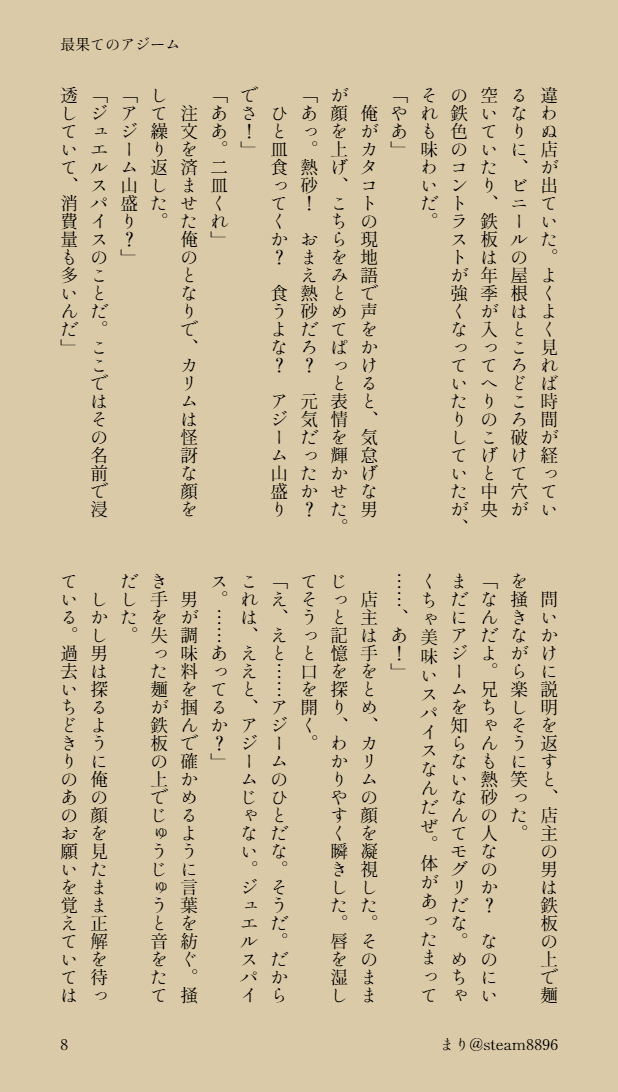 最果てのアジーム

違わぬ店が出ていた。よくよく見れば時間が経っているなりに、ビニールの屋根はところどころ破けて穴が空いていたり、鉄板は年季が入ってへりのこげと中央の鉄色のコントラストが強くなっていたりしていたが、それも味わいだ。

「やあ」

俺がカタコトの現地語で声をかけると、気怠げな男が顔を上げ、こちらをみとめてぱっと表情を輝かせた。

「あっ。熱砂！　おまえ熱砂だろ？　元気だったか？　ひと皿食ってくか？　食うよな？　アジーム山盛りでさ！」

「ああ。二皿くれ」

注文を済ませた俺のとなりで、カリムは怪訝な顔をして繰り返した。

「アジーム山盛り？」

「ジュエルスパイスのことだ。ここではその名前で浸透していて、消費量も多いんだ」

問いかけに説明を返すと、店主の男は鉄板の上で麺を掻きながら楽しそうに笑った。

「なんだよ。兄ちゃんも熱砂の人なのか？　なのにいまだにアジームを知らないなんてモグリだな。めちゃくちゃ美味いスパイスなんだぜ。体があったまって……、あ！」

店主は手をとめ、カリムの顔を凝視した。そのままじっと記憶を探り、わかりやすく瞬きした。唇を湿してそうっと口を開く。

「え、えと……アジームのひとだな。そうだ。だからこれは、ええと、アジームじゃない。ジュエルスパイス。……あってるか？」

男が調味料を掴んで確かめるように言葉を紡ぐ。掻き手を失った麺が鉄板の上でじゅうじゅうと音をたてだした。

しかし男は探るように俺の顔を見たまま正解を待っている。過去いちどきりのあのお願いを覚えていては

8

まり@steam8896